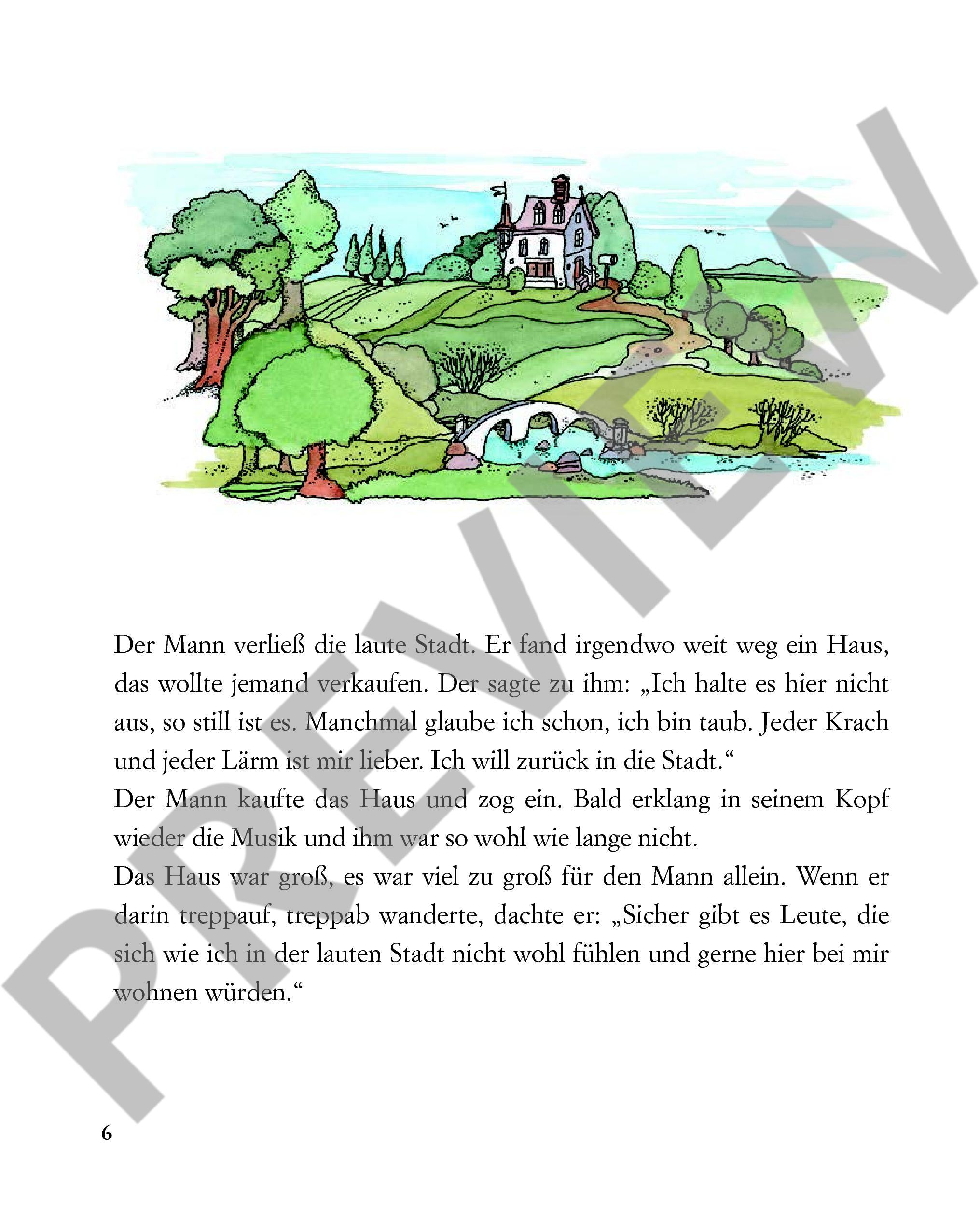 PREVIEW

Der Mann verließ die laute Stadt. Er fand irgendwo weit weg ein Haus, das wollte jemand verkaufen. Der sagte zu ihm: „Ich halte es hier nicht aus, so still ist es. Manchmal glaube ich schon, ich bin taub. Jeder Krach und jeder Lärm ist mir lieber. Ich will zurück in die Stadt.“
Der Mann kaufte das Haus und zog ein. Bald erklang in seinem Kopf wieder die Musik und ihm war so wohl wie lange nicht.
Das Haus war groß, es war viel zu groß für den Mann allein. Wenn er darin treppauf, treppab wanderte, dachte er: „Sicher gibt es Leute, die sich wie ich in der lauten Stadt nicht wohl fühlen und gerne hier bei mir wohnen würden.“

6